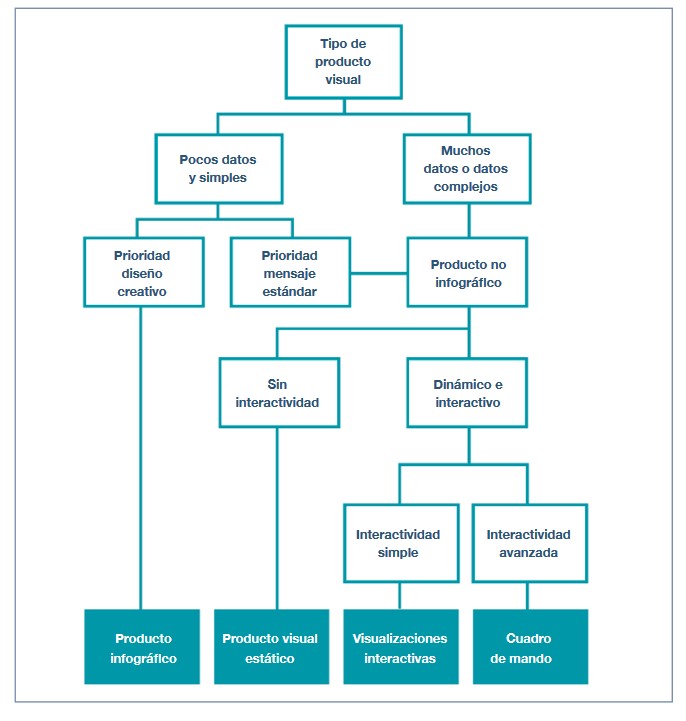 Tipo de producto visual

Pocos datos y simples

Muchos datos o datos complejos

Prioridad diseño creativo

Prioridad mensaje estándar

Producto no infográfico

Sin interactividad

Dinámico e interactivo

Interactividad simple

Interactividad avanzada

Producto infográfico

Producto visual estático

Visualizaciones interactivas

Cuadro de mando